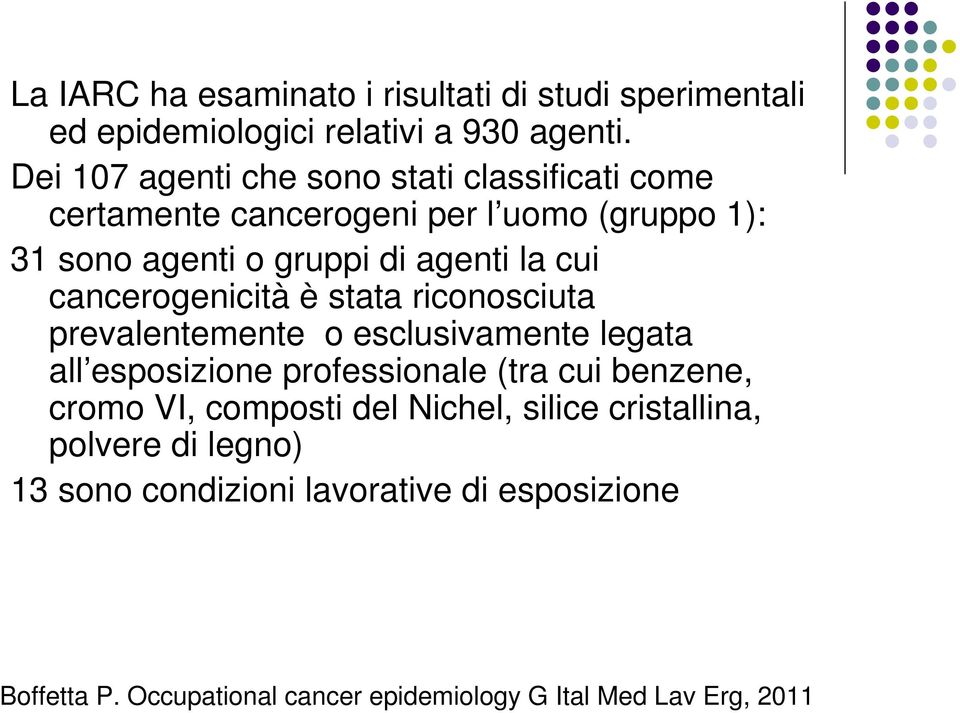 La IARC ha esaminato i risultati di studi sperimentali ed epidemiologici relativi a 930 agenti.

Dei 107 agenti che sono stati classificati come certamente cancerogeni per l’uomo (gruppo 1):

31 sono agenti o gruppi di agenti la cui cancerogenicità è stata riconosciuta prevalentemente o esclusivamente legata all’esposizione professionale (tra cui benzene, cromo VI, composti del Nichel, silice cristallina, polvere di legno)

13 sono condizioni lavorative di esposizione

Boffetta P. Occupational cancer epidemiology G Ital Med Lav Erg, 2011